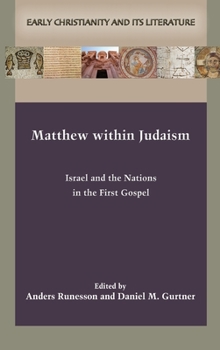 EARLY CHRISTIANITY AND ITS LITERATURE

Matthew within Judaism

Israel and the Nations in the First Gospel

Edited by
Anders Runesson and Daniel M. Gurtner